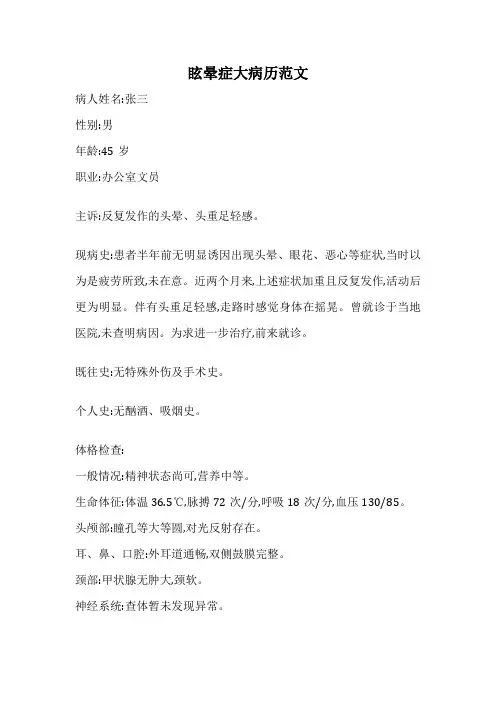 眩晕症大病历范文

病人姓名:张三

性别:男

年龄:45 岁

职业:办公室文员

主诉:反复发作的头晕、头重足轻感。

现病史:患者半年前无明显诱因出现头晕、眼花、恶心等症状,当时以为是疲劳所致,未在意。近两个月来,上述症状加重且反复发作,活动后更为明显。伴有头重足轻感,走路时感觉身体在摇晃。曾就诊于当地医院,未查明病因。为求进一步治疗,前来就诊。

既往史:无特殊外伤及手术史。

个人史:无酗酒、吸烟史。

体格检查:

一般情况:精神状态尚可,营养中等。

生命体征:体温 36.5℃,脉搏 72 次/分,呼吸 18 次/分,血压 130/85。

头颅部:瞳孔等大等圆,对光反射存在。

耳、鼻、口腔:外耳道通畅,双侧鼓膜完整。

颈部:甲状腺无肿大,颈软。

神经系统:查体暂未发现异常。